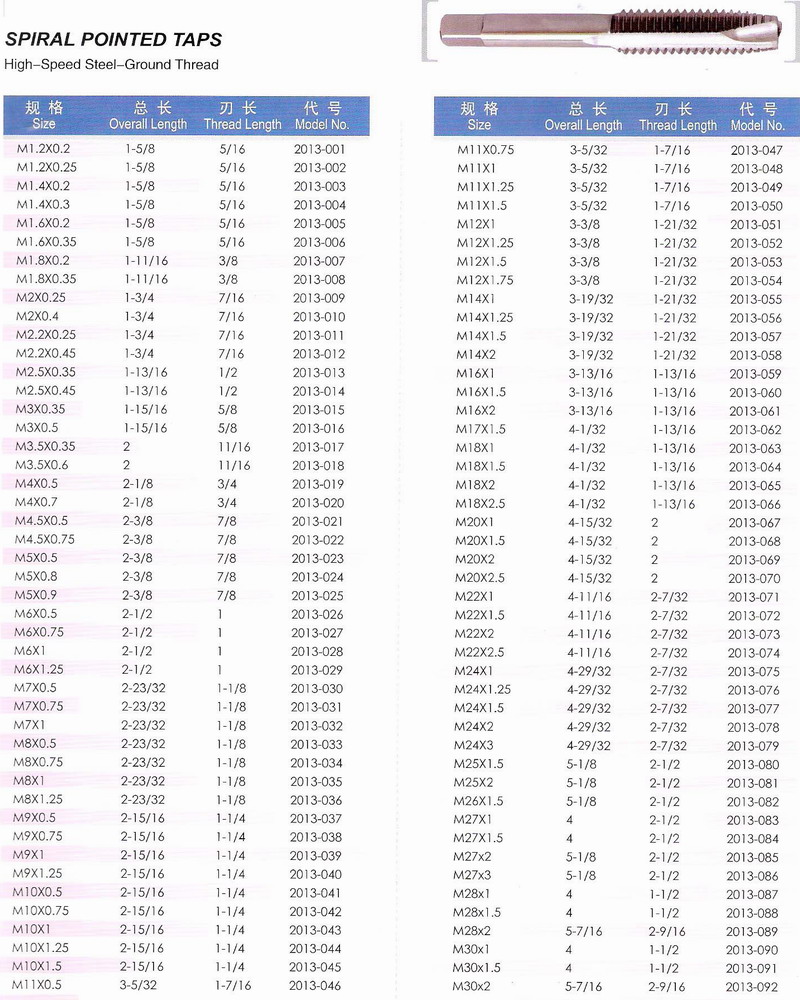 SPIRAL POINTED TAPS

High-Speed Steel-Ground Thread

| 规格 Size | 总长 Overall Length | 刃长 Thread Length | 代号 Model No. |
|---|---|---|---|
| M1.2X0.2 | 1-5/8 | 5/16 | 2013-001 |
| M1.2X0.25 | 1-5/8 | 5/16 | 2013-002 |
| M1.4X0.2 | 1-5/8 | 5/16 | 2013-003 |
| M1.4X0.3 | 1-5/8 | 5/16 | 2013-004 |
| M1.6X0.2 | 1-5/8 | 5/16 | 2013-005 |
| M1.6X0.35 | 1-5/8 | 5/16 | 2013-006 |
| M1.8X0.2 | 1-11/16 | 3/8 | 2013-007 |
| M1.8X0.35 | 1-11/16 | 3/8 | 2013-008 |
| M2X0.25 | 1-3/4 | 7/16 | 2013-009 |
| M2X0.4 | 1-3/4 | 7/16 | 2013-010 |
| M2.2X0.25 | 1-3/4 | 7/16 | 2013-011 |
| M2.2X0.45 | 1-3/4 | 7/16 | 2013-012 |
| M2.5X0.35 | 1-13/16 | 1/2 | 2013-013 |
| M2.5X0.45 | 1-13/16 | 1/2 | 2013-014 |
| M3X0.35 | 1-15/16 | 5/8 | 2013-015 |
| M3X0.5 | 1-15/16 | 5/8 | 2013-016 |
| M3.5X0.35 | 2 | 11/16 | 2013-017 |
| M3.5X0.6 | 2 | 11/16 | 2013-018 |
| M4X0.5 | 2-1/8 | 3/4 | 2013-019 |
| M4X0.7 | 2-1/8 | 3/4 | 2013-020 |
| M4.5X0.5 | 2-3/8 | 7/8 | 2013-021 |
| M4.5X0.75 | 2-3/8 | 7/8 | 2013-022 |
| M5X0.5 | 2-3/8 | 7/8 | 2013-023 |
| M5X0.8 | 2-3/8 | 7/8 | 2013-024 |
| M5X0.9 | 2-3/8 | 7/8 | 2013-025 |
| M6X0.5 | 2-1/2 | 1 | 2013-026 |
| M6X0.75 | 2-1/2 | 1 | 2013-027 |
| M6X1 | 2-1/2 | 1 | 2013-028 |
| M6X1.25 | 2-1/2 | 1 | 2013-029 |
| M7X0.5 | 2-23/32 | 1-1/8 | 2013-030 |
| M7X0.75 | 2-23/32 | 1-1/8 | 2013-031 |
| M7X1 | 2-23/32 | 1-1/8 | 2013-032 |
| M8X0.5 | 2-23/32 | 1-1/8 | 2013-033 |
| M8X0.75 | 2-23/32 | 1-1/8 | 2013-034 |
| M8X1 | 2-23/32 | 1-1/8 | 2013-035 |
| M8X1.25 | 2-23/32 | 1-1/8 | 2013-036 |
| M9X0.5 | 2-15/16 | 1-1/4 | 2013-037 |
| M9X0.75 | 2-15/16 | 1-1/4 | 2013-038 |
| M9X1 | 2-15/16 | 1-1/4 | 2013-039 |
| M9X1.25 | 2-15/16 | 1-1/4 | 2013-040 |
| M10X0.5 | 2-15/16 | 1-1/4 | 2013-041 |
| M10X0.75 | 2-15/16 | 1-1/4 | 2013-042 |
| M10X1 | 2-15/16 | 1-1/4 | 2013-043 |
| M10X1.25 | 2-15/16 | 1-1/4 | 2013-044 |
| M10X1.5 | 2-15/16 | 1-1/4 | 2013-045 |
| M11X0.5 | 3-5/32 | 1-7/16 | 2013-046 |

| 规格 Size | 总长 Overall Length | 刃长 Thread Length | 代号 Model No. |
|---|---|---|---|
| M11X0.75 | 3-5/32 | 1-7/16 | 2013-047 |
| M11X1 | 3-5/32 | 1-7/16 | 2013-048 |
| M11X1.25 | 3-5/32 | 1-7/16 | 2013-049 |
| M11X1.5 | 3-5/32 | 1-7/16 | 2013-050 |
| M12X1 | 3-3/8 | 1-21/32 | 2013-051 |
| M12X1.25 | 3-3/8 | 1-21/32 | 2013-052 |
| M12X1.5 | 3-3/8 | 1-21/32 | 2013-053 |
| M12X1.75 | 3-3/8 | 1-21/32 | 2013-054 |
| M14X1 | 3-19/32 | 1-21/32 | 2013-055 |
| M14X1.25 | 3-19/32 | 1-21/32 | 2013-056 |
| M14X1.5 | 3-19/32 | 1-21/32 | 2013-057 |
| M14X2 | 3-19/32 | 1-21/32 | 2013-058 |
| M16X1 | 3-13/16 | 1-13/16 | 2013-059 |
| M16X1.5 | 3-13/16 | 1-13/16 | 2013-060 |
| M16X2 | 3-13/16 | 1-13/16 | 2013-061 |
| M17X1.5 | 4-1/32 | 1-13/16 | 2013-062 |
| M18X1 | 4-1/32 | 1-13/16 | 2013-063 |
| M18X1.5 | 4-1/32 | 1-13/16 | 2013-064 |
| M18X2 | 4-1/32 | 1-13/16 | 2013-065 |
| M18X2.5 | 4-1/32 | 1-13/16 | 2013-066 |
| M20X1 | 4-15/32 | 2 | 2013-067 |
| M20X1.5 | 4-15/32 | 2 | 2013-068 |
| M20X2 | 4-15/32 | 2 | 2013-069 |
| M20X2.5 | 4-15/32 | 2 | 2013-070 |
| M22X1 | 4-11/16 | 2-7/32 | 2013-071 |
| M22X1.5 | 4-11/16 | 2-7/32 | 2013-072 |
| M22X2 | 4-11/16 | 2-7/32 | 2013-073 |
| M22X2.5 | 4-11/16 | 2-7/32 | 2013-074 |
| M24X1 | 4-29/32 | 2-7/32 | 2013-075 |
| M24X1.25 | 4-29/32 | 2-7/32 | 2013-076 |
| M24X1.5 | 4-29/32 | 2-7/32 | 2013-077 |
| M24X2 | 4-29/32 | 2-7/32 | 2013-078 |
| M24X3 | 4-29/32 | 2-7/32 | 2013-079 |
| M25X1.5 | 5-1/8 | 2-1/2 | 2013-080 |
| M25X2 | 5-1/8 | 2-1/2 | 2013-081 |
| M26X1.5 | 5-1/8 | 2-1/2 | 2013-082 |
| M27X1 | 4 | 2-1/2 | 2013-083 |
| M27X1.5 | 4 | 2-1/2 | 2013-084 |
| M27x2 | 5-1/8 | 2-1/2 | 2013-085 |
| M27x3 | 5-1/8 | 2-1/2 | 2013-086 |
| M28x1 | 4 | 1-1/2 | 2013-087 |
| M28x1.5 | 4 | 1-1/2 | 2013-088 |
| M28x2 | 5-7/16 | 2-9/16 | 2013-089 |
| M30x1 | 4 | 1-1/2 | 2013-090 |
| M30x1.5 | 4 | 1-1/2 | 2013-091 |
| M30x2 | 5-7/16 | 2-9/16 | 2013-092 |